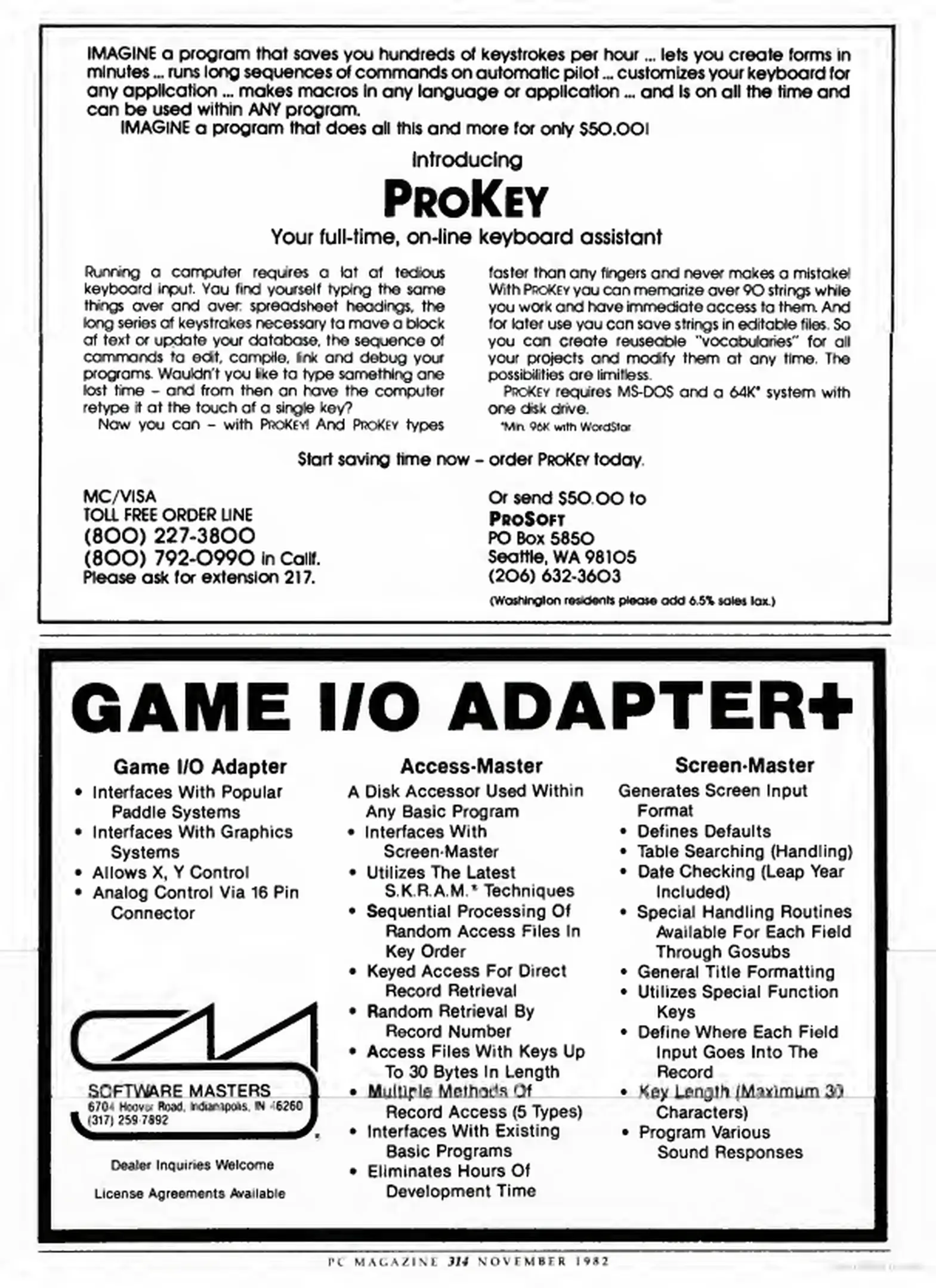 IMAGINE a program that saves you hundreds of keystrokes per hour ... lets you create forms in minutes ... runs long sequences of commands on automatic pilot ... customizes your keyboard for any application ... makes macros in any language or application ... and is on all the time and can be used within ANY program.

IMAGINE a program that does all this and more for only $50.00!

Introducing

PROKEY

Your full-time, on-line keyboard assistant

Running a computer requires a lot of tedious keyboard input. You find yourself typing the same things over and over: spreadsheet headings, the long series of keystrokes necessary to move a block of text or update your database, the sequence of commands to edit, compile, link and debug your programs. Wouldn't you like to type something one last time – and from then on have the computer retype it at the touch of a single key?

Now you can – with PROKEY! And PROKEY types faster than any fingers and never makes a mistake! With PROKEY you can memorize over 90 strings while you work and have immediate access to them. And for later use you can save strings in editable files. So you can create reuseable "vocabularies" for all your projects and modify them at any time. The possibilities are limitless.

PROKEY requires MS-DOS and a 64K* system with one disk drive.

*Min. 96K with WordStar

Start saving time now – order PROKEY today.

MC/VISA
TOLL FREE ORDER LINE
(800) 227-3800
(800) 792-0990 in Calif.
Please ask for extension 217.

Or send $50.00 to
PROSOFT
PO Box 5850
Seattle, WA 98105
(206) 632-3603
(Washington residents please add 6.5% sales tax.)

GAME I/O ADAPTER+

Game I/O Adapter
• Interfaces With Popular Paddle Systems
• Interfaces With Graphics Systems
• Allows X, Y Control
• Analog Control Via 16 Pin Connector

SOFTWARE MASTERS
6704 Hoover Road, Indianapolis, IN 46260
(317) 259-7892

Dealer Inquiries Welcome

License Agreements Available

Access-Master
A Disk Accessor Used Within Any Basic Program
• Interfaces With Screen-Master
• Utilizes The Latest S.K.R.A.M.* Techniques
• Sequential Processing Of Random Access Files In Key Order
• Keyed Access For Direct Record Retrieval
• Random Retrieval By Record Number
• Access Files With Keys Up To 30 Bytes In Length
• Multiple Methods Of Record Access (5 Types)
• Interfaces With Existing Basic Programs
• Eliminates Hours Of Development Time

Screen-Master
Generates Screen Input Format
• Defines Defaults
• Table Searching (Handling)
• Date Checking (Leap Year Included)
• Special Handling Routines Available For Each Field Through Gosubs
• General Title Formatting
• Utilizes Special Function Keys
• Define Where Each Field Input Goes Into The Record
• Key Length (Maximum 30 Characters)
• Program Various Sound Responses

PC MAGAZINE 314 NOVEMBER 1982